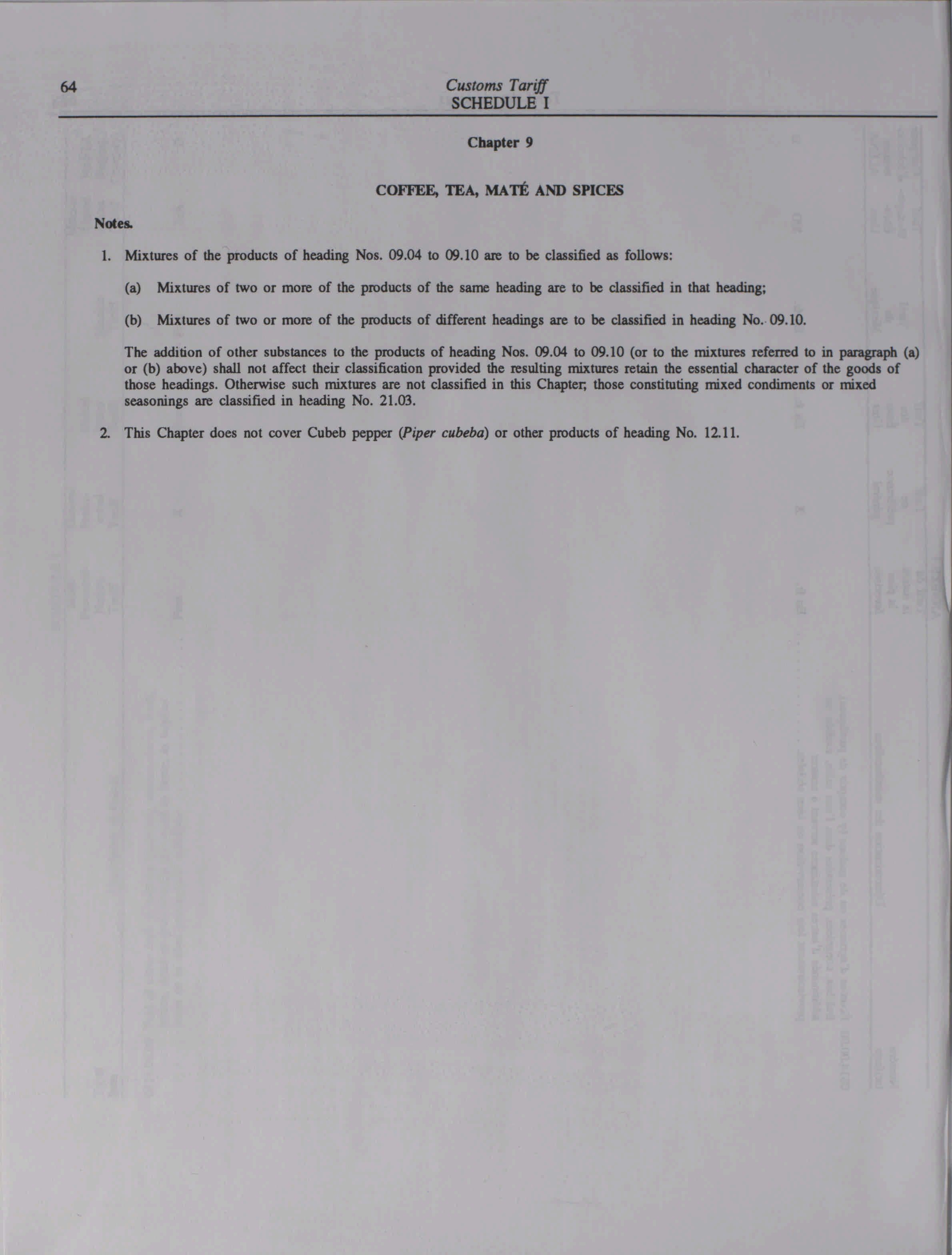 64

Customs Tariff
SCHEDULE I

Chapter 9

COFFEE, TEA, MATÉ AND SPICES

Notes.

1. Mixtures of the products of heading Nos. 09.04 to 09.10 are to be classified as follows:

(a) Mixtures of two or more of the products of the same heading are to be classified in that heading;

(b) Mixtures of two or more of the products of different headings are to be classified in heading No. 09.10.

The addition of other substances to the products of heading Nos. 09.04 to 09.10 (or to the mixtures referred to in paragraph (a) or (b) above) shall not affect their classification provided the resulting mixtures retain the essential character of the goods of those headings. Otherwise such mixtures are not classified in this Chapter; those constituting mixed condiments or mixed seasonings are classified in heading No. 21.03.

2. This Chapter does not cover Cubeb pepper (Piper cubeba) or other products of heading No. 12.11.